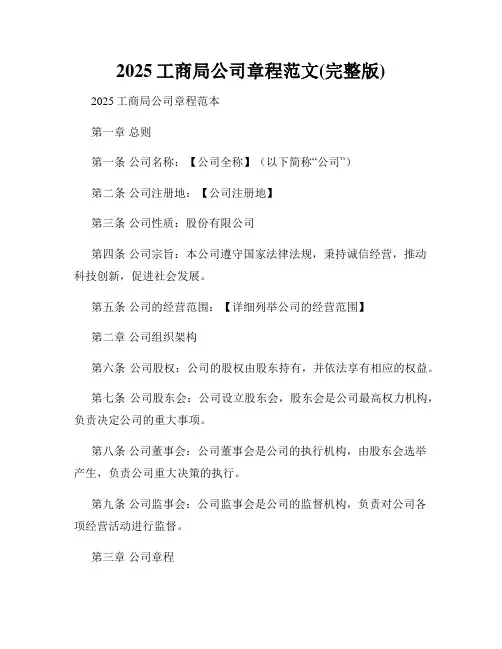 2025 工商局公司章程范文(完整版)

2025 工商局公司章程范本

第一章 总则

第一条 公司名称：【公司全称】（以下简称“公司”）

第二条 公司注册地：【公司注册地】

第三条 公司性质：股份有限公司

第四条 公司宗旨：本公司遵守国家法律法规，秉持诚信经营，推动科技创新，促进社会发展。

第五条 公司的经营范围：【详细列举公司的经营范围】

第二章 公司组织架构

第六条 公司股权：公司的股权由股东持有，并依法享有相应的权益。

第七条 公司股东会：公司设立股东会，股东会是公司最高权力机构，负责决定公司的重大事项。

第八条 公司董事会：公司董事会是公司的执行机构，由股东会选举产生，负责公司重大决策的执行。

第九条 公司监事会：公司监事会是公司的监督机构，负责对公司各项经营活动进行监督。

第三章 公司章程